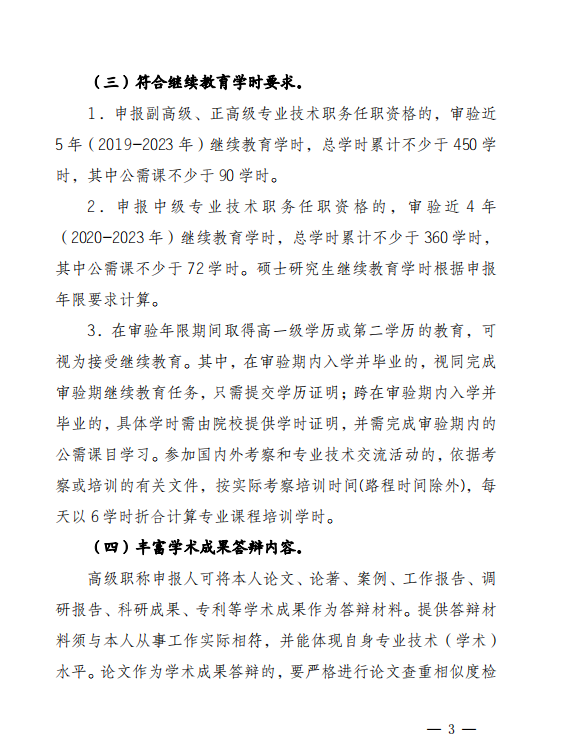 （三）符合继续教育学时要求。

1．申报副高级、正高级专业技术职务任职资格的，审验近5年（2019-2023年）继续教育学时，总学时累计不少于450学时，其中公需课不少于90学时。

2．申报中级专业技术职务任职资格的，审验近4年（2020-2023年）继续教育学时，总学时累计不少于360学时，其中公需课不少于72学时。硕士研究生继续教育学时根据申报年限要求计算。

3．在审验年限期间取得高一级学历或第二学历的教育，可视为接受继续教育。其中，在审验期内入学并毕业的，视同完成审验期继续教育任务，只需提交学历证明；跨在审验期内入学并毕业的，具体学时需由院校提供学时证明，并需完成审验期内的公需课目学习。参加国内外考察和专业技术交流活动的，依据考察或培训的有关文件，按实际考察培训时间(路程时间除外)，每天以6学时折合计算专业课程培训学时。

（四）丰富学术成果答辩内容。

高级职称申报人可将本人论文、论著、案例、工作报告、调研报告、科研成果、专利等学术成果作为答辩材料。提供答辩材料须与本人从事工作实际相符，并能体现自身专业技术（学术）水平。论文作为学术成果答辩的，要严格进行论文查重相似度检

— 3 —